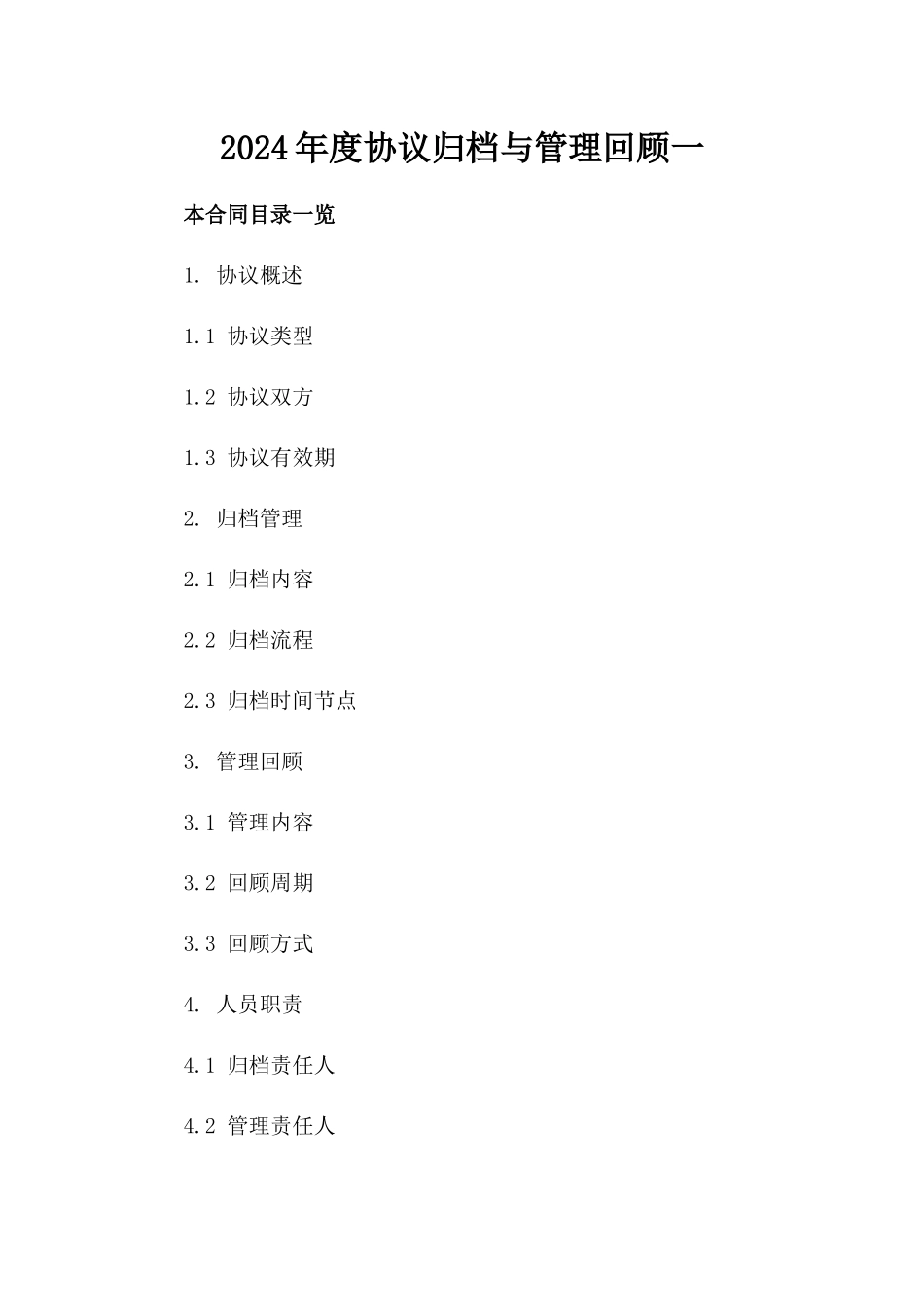 2024年度协议归档与管理回顾一

本合同目录一览

1. 协议概述

1.1 协议类型

1.2 协议双方

1.3 协议有效期

2. 归档管理

2.1 归档内容

2.2 归档流程

2.3 归档时间节点

3. 管理回顾

3.1 管理内容

3.2 回顾周期

3.3 回顾方式

4. 人员职责

4.1 归档责任人

4.2 管理责任人